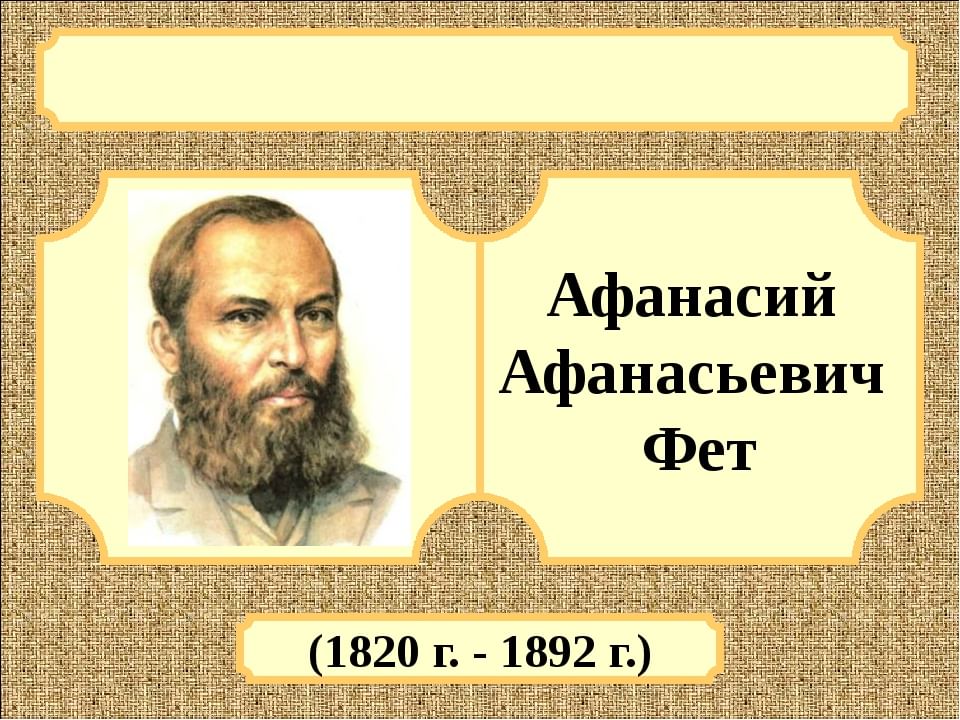 Афанасий Афанасьевич Фет

(1820 г. - 1892 г.)